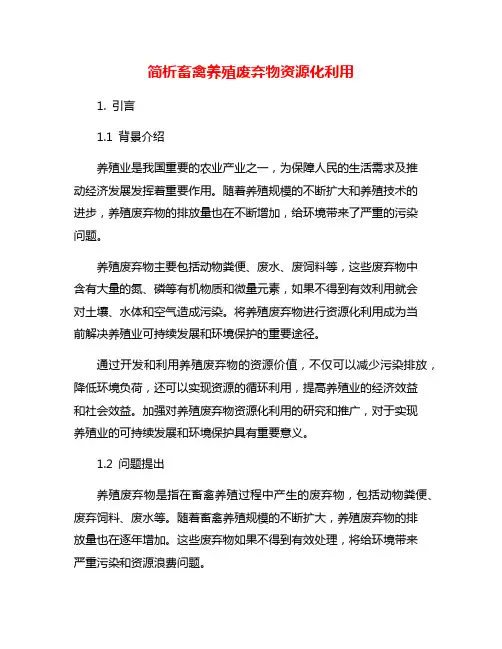 简析畜禽养殖废弃物资源化利用

1. 引言

1.1 背景介绍

养殖业是我国重要的农业产业之一，为保障人民的生活需求及推动经济发展发挥着重要作用。随着养殖规模的不断扩大和养殖技术的进步，养殖废弃物的排放量也在不断增加，给环境带来了严重的污染问题。

养殖废弃物主要包括动物粪便、废水、废饲料等，这些废弃物中含有大量的氮、磷等有机物质和微量元素，如果不得到有效利用就会对土壤、水体和空气造成污染。将养殖废弃物进行资源化利用成为当前解决养殖业可持续发展和环境保护的重要途径。

通过开发和利用养殖废弃物的资源价值，不仅可以减少污染排放，降低环境负荷，还可以实现资源的循环利用，提高养殖业的经济效益和社会效益。加强对养殖废弃物资源化利用的研究和推广，对于实现养殖业的可持续发展和环境保护具有重要意义。

1.2 问题提出

养殖废弃物是指在畜禽养殖过程中产生的废弃物，包括动物粪便、废弃饲料、废水等。随着畜禽养殖规模的不断扩大，养殖废弃物的排放量也在逐年增加。这些废弃物如果不得到有效处理，将给环境带来严重污染和资源浪费问题。